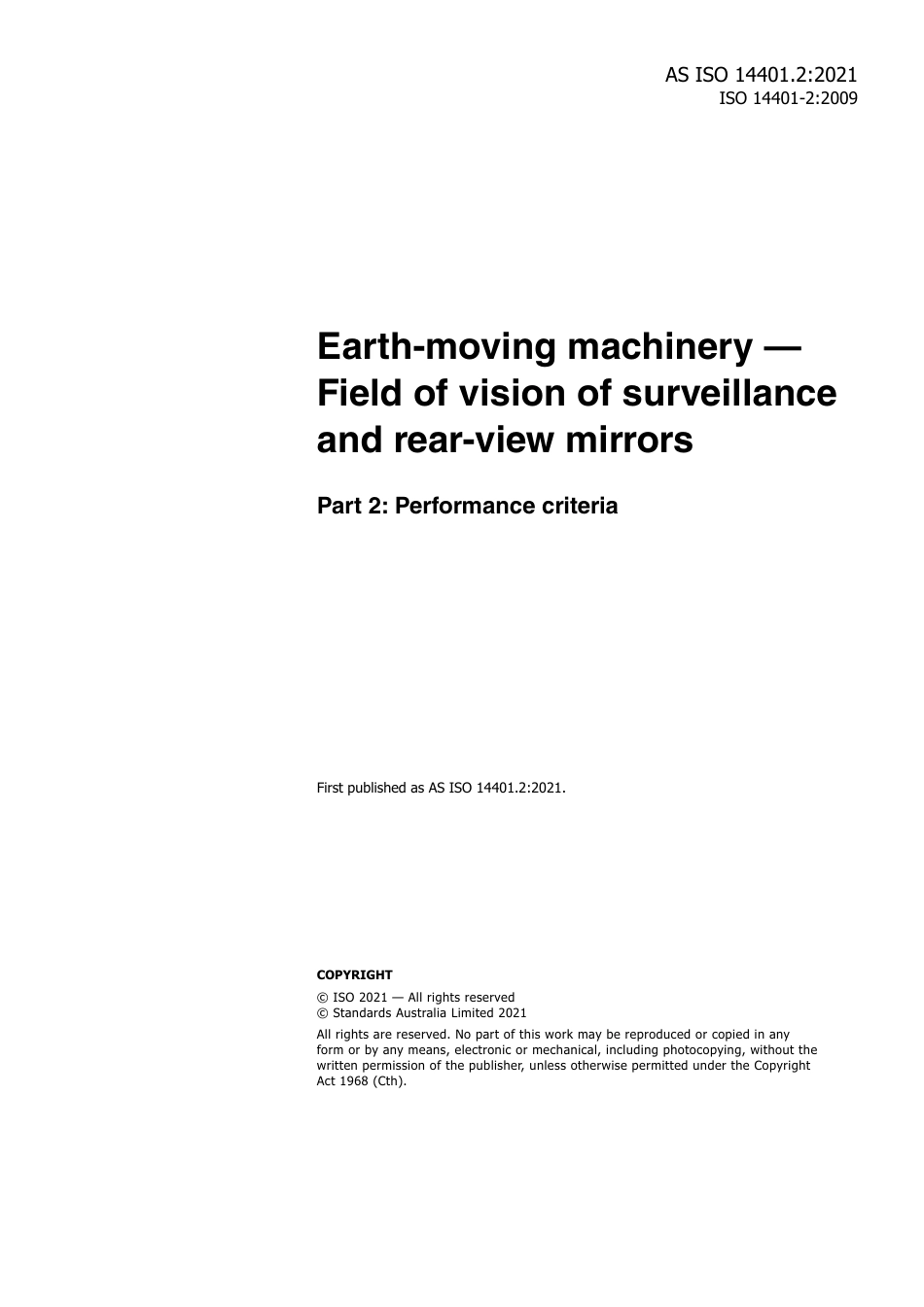 AS ISO 14401.2:2021
ISO 14401-2:2009

Earth-moving machinery — Field of vision of surveillance and rear-view mirrors

Part 2: Performance criteria

First published as AS ISO 14401.2:2021.

COPYRIGHT

© ISO 2021 — All rights reserved
© Standards Australia Limited 2021

All rights are reserved. No part of this work may be reproduced or copied in any form or by any means, electronic or mechanical, including photocopying, without the written permission of the publisher, unless otherwise permitted under the Copyright Act 1968 (Cth).